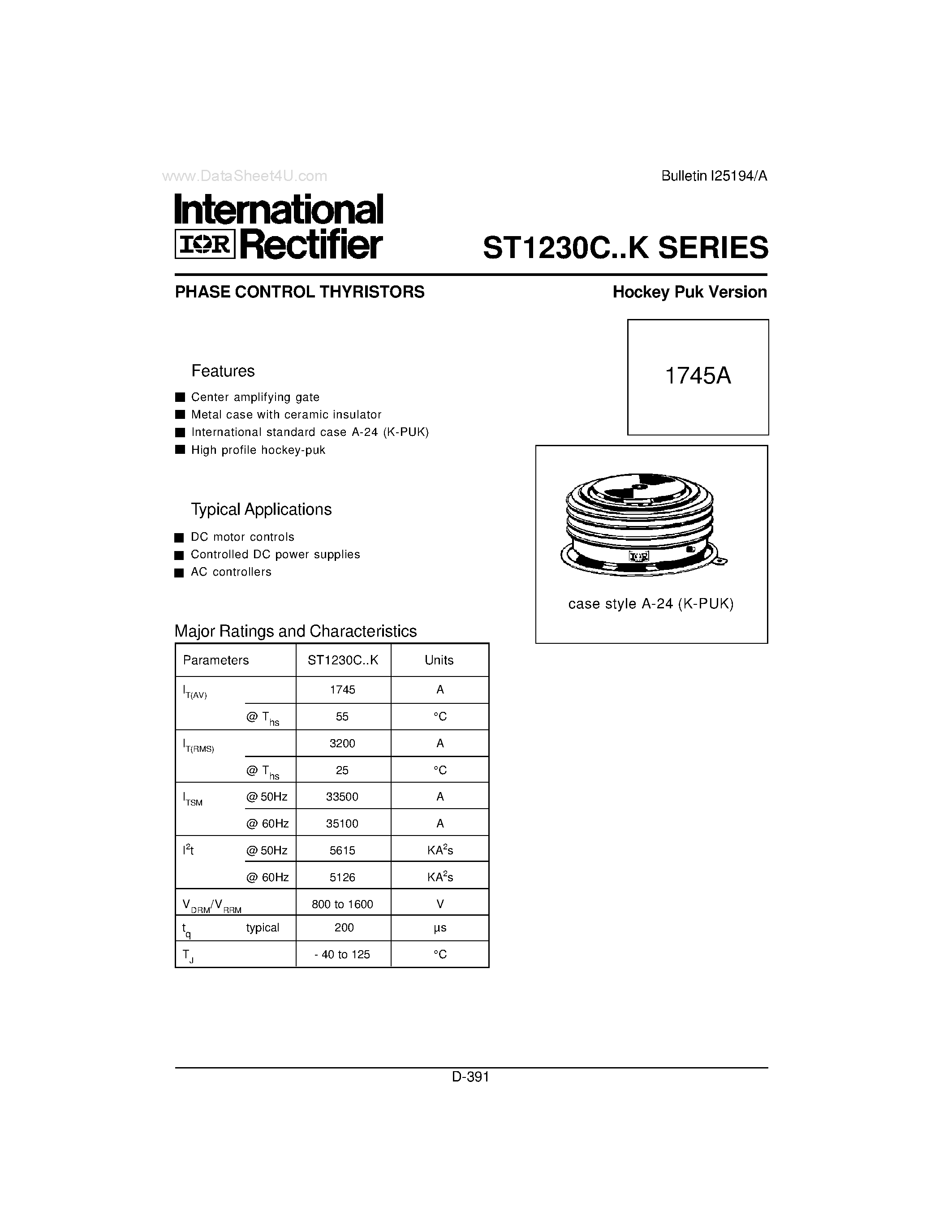 www.DataSheet4U.com

Bulletin I25194/A

International IOR Rectifier

ST1230C..K SERIES

PHASE CONTROL THYRISTORS

Hockey Puk Version

1745A

Features

■ Center amplifying gate
■ Metal case with ceramic insulator
■ International standard case A-24 (K-PUK)
■ High profile hockey-puk

Typical Applications

■ DC motor controls
■ Controlled DC power supplies
■ AC controllers

IOR

case style A-24 (K-PUK)

Major Ratings and Characteristics

| Parameters | | ST1230C..K | Units |
|---|---|---|---|
| $I_{T(AV)}$ | | 1745 | A |
| | @ $T_{hs}$ | 55 | °C |
| $I_{T(RMS)}$ | | 3200 | A |
| | @ $T_{hs}$ | 25 | °C |
| $I_{TSM}$ | @ 50Hz | 33500 | A |
| | @ 60Hz | 35100 | A |
| $I^2t$ | @ 50Hz | 5615 | $KA^2s$ |
| | @ 60Hz | 5126 | $KA^2s$ |
| $V_{DRM}/V_{RRM}$ | | 800 to 1600 | V |
| $t_q$ | typical | 200 | µs |
| $T_J$ | | - 40 to 125 | °C |

D-391